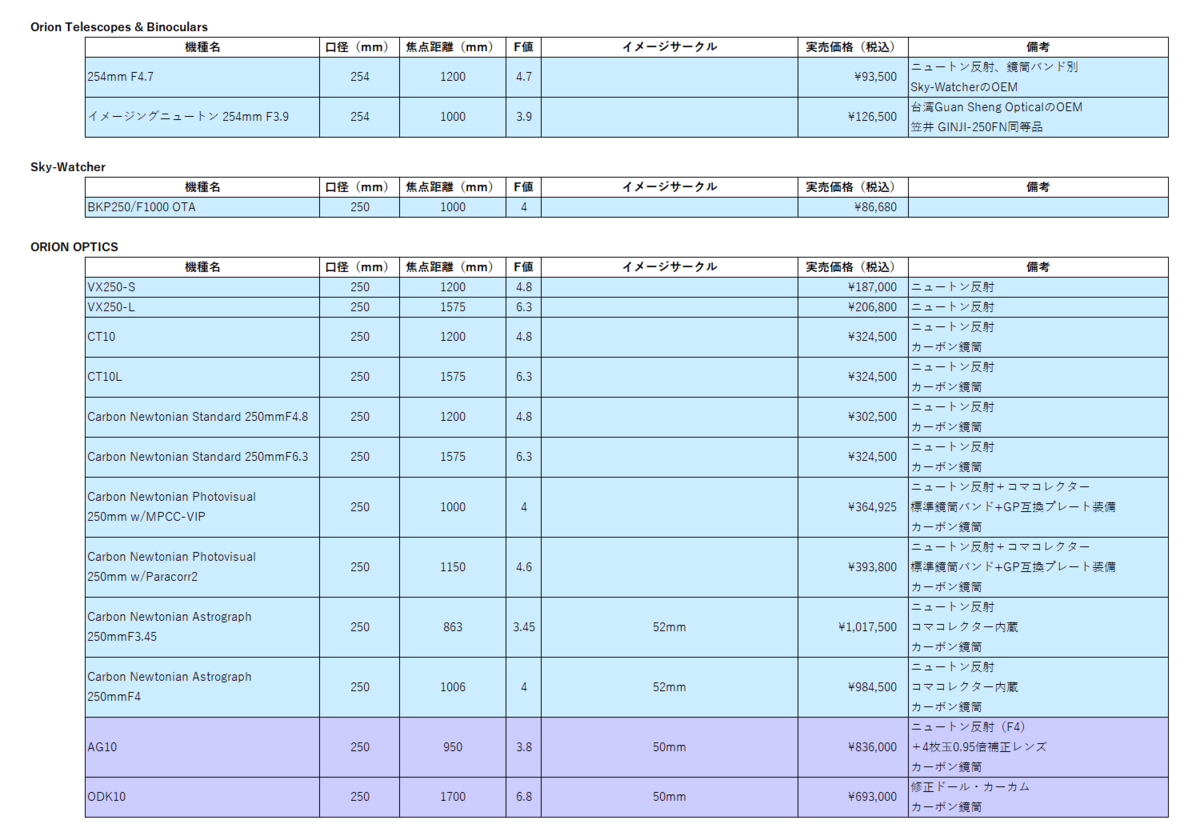 Orion Telescopes & Binoculars

| 機種名 | 口径（mm） | 焦点距離（mm） | F値 | イメージサークル | 実売価格（税込） | 備考 |
|---|---|---|---|---|---|---|
| 254mm F4.7 | 254 | 1200 | 4.7 | | ¥93,500 | ニュートン反射、鏡筒バンド別 Sky-WatcherのOEM |
| イメージングニュートン 254mm F3.9 | 254 | 1000 | 3.9 | | ¥126,500 | 台湾Guan Sheng OpticalのOEM 笠井 GINJI-250FN同等品 |

Sky-Watcher

| 機種名 | 口径（mm） | 焦点距離（mm） | F値 | イメージサークル | 実売価格（税込） | 備考 |
|---|---|---|---|---|---|---|
| BKP250/F1000 OTA | 250 | 1000 | 4 | | ¥86,680 | |

ORION OPTICS

| 機種名 | 口径（mm） | 焦点距離（mm） | F値 | イメージサークル | 実売価格（税込） | 備考 |
|---|---|---|---|---|---|---|
| VX250-S | 250 | 1200 | 4.8 | | ¥187,000 | ニュートン反射 |
| VX250-L | 250 | 1575 | 6.3 | | ¥206,800 | ニュートン反射 |
| CT10 | 250 | 1200 | 4.8 | | ¥324,500 | ニュートン反射 カーボン鏡筒 |
| CT10L | 250 | 1575 | 6.3 | | ¥324,500 | ニュートン反射 カーボン鏡筒 |
| Carbon Newtonian Standard 250mmF4.8 | 250 | 1200 | 4.8 | | ¥302,500 | ニュートン反射 カーボン鏡筒 |
| Carbon Newtonian Standard 250mmF6.3 | 250 | 1575 | 6.3 | | ¥324,500 | ニュートン反射 カーボン鏡筒 |
| Carbon Newtonian Photovisual 250mm w/MPCC-VIP | 250 | 1000 | 4 | | ¥364,925 | ニュートン反射＋コマコレクター 標準鏡筒バンド+GP互換プレート装備 カーボン鏡筒 |
| Carbon Newtonian Photovisual 250mm w/Paracorr2 | 250 | 1150 | 4.6 | | ¥393,800 | ニュートン反射＋コマコレクター 標準鏡筒バンド+GP互換プレート装備 カーボン鏡筒 |
| Carbon Newtonian Astrograph 250mmF3.45 | 250 | 863 | 3.45 | 52mm | ¥1,017,500 | ニュートン反射 コマコレクター内蔵 カーボン鏡筒 |
| Carbon Newtonian Astrograph 250mmF4 | 250 | 1006 | 4 | 52mm | ¥984,500 | ニュートン反射 コマコレクター内蔵 カーボン鏡筒 |
| AG10 | 250 | 950 | 3.8 | 50mm | ¥836,000 | ニュートン反射（F4） ＋4枚玉0.95倍補正レンズ カーボン鏡筒 |
| ODK10 | 250 | 1700 | 6.8 | 50mm | ¥693,000 | 修正ドール・カーカム カーボン鏡筒 |